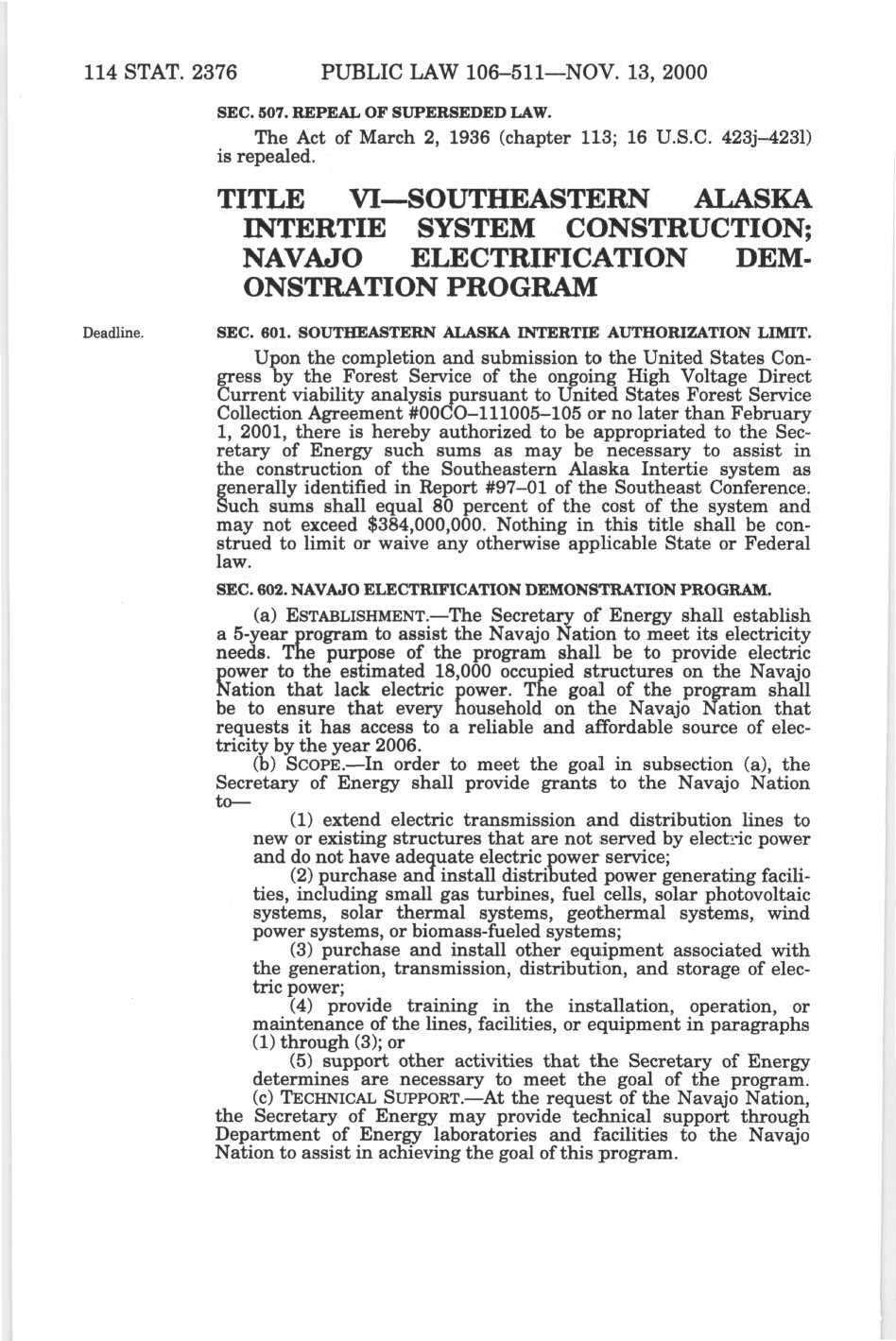 114 STAT. 2376 PUBLIC LAW 106–511—NOV. 13, 2000

SEC. 507. REPEAL OF SUPERSEDED LAW.

The Act of March 2, 1936 (chapter 113; 16 U.S.C. 423j–423l) is repealed.

TITLE VI—SOUTHEASTERN ALASKA INTERTIE SYSTEM CONSTRUCTION; NAVAJO ELECTRIFICATION DEMONSTRATION PROGRAM

Deadline.

SEC. 601. SOUTHEASTERN ALASKA INTERTIE AUTHORIZATION LIMIT.

Upon the completion and submission to the United States Congress by the Forest Service of the ongoing High Voltage Direct Current viability analysis pursuant to United States Forest Service Collection Agreement #00CO–111005–105 or no later than February 1, 2001, there is hereby authorized to be appropriated to the Secretary of Energy such sums as may be necessary to assist in the construction of the Southeastern Alaska Intertie system as generally identified in Report #97–01 of the Southeast Conference. Such sums shall equal 80 percent of the cost of the system and may not exceed $384,000,000. Nothing in this title shall be construed to limit or waive any otherwise applicable State or Federal law.

SEC. 602. NAVAJO ELECTRIFICATION DEMONSTRATION PROGRAM.

(a) ESTABLISHMENT.—The Secretary of Energy shall establish a 5-year program to assist the Navajo Nation to meet its electricity needs. The purpose of the program shall be to provide electric power to the estimated 18,000 occupied structures on the Navajo Nation that lack electric power. The goal of the program shall be to ensure that every household on the Navajo Nation that requests it has access to a reliable and affordable source of electricity by the year 2006.

(b) SCOPE.—In order to meet the goal in subsection (a), the Secretary of Energy shall provide grants to the Navajo Nation to—

(1) extend electric transmission and distribution lines to new or existing structures that are not served by electric power and do not have adequate electric power service;

(2) purchase and install distributed power generating facilities, including small gas turbines, fuel cells, solar photovoltaic systems, solar thermal systems, geothermal systems, wind power systems, or biomass-fueled systems;

(3) purchase and install other equipment associated with the generation, transmission, distribution, and storage of electric power;

(4) provide training in the installation, operation, or maintenance of the lines, facilities, or equipment in paragraphs (1) through (3); or

(5) support other activities that the Secretary of Energy determines are necessary to meet the goal of the program.

(c) TECHNICAL SUPPORT.—At the request of the Navajo Nation, the Secretary of Energy may provide technical support through Department of Energy laboratories and facilities to the Navajo Nation to assist in achieving the goal of this program.